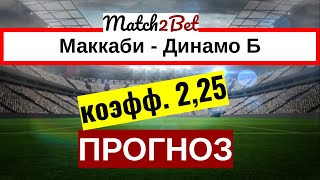 Match2Bet

Маккаби - Динамо Б

коэфф. 2,25

ПРОГНОЗ